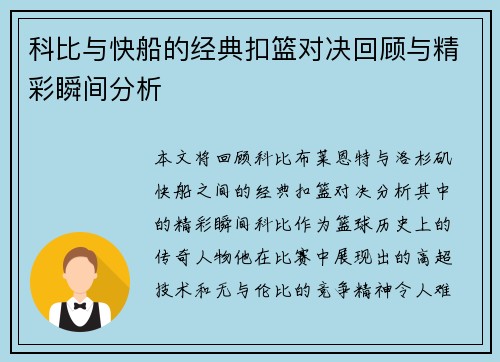 科比与快船的经典扣篮对决回顾与精彩瞬间分析

本文将回顾科比布莱恩特与洛杉矶快船之间的经典扣篮对决分析其中的精彩瞬间科比作为篮球历史上的传奇人物他在比赛中展现出的高超技术和无与伦比的竞争精神令人难